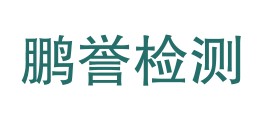 鹏誉检测